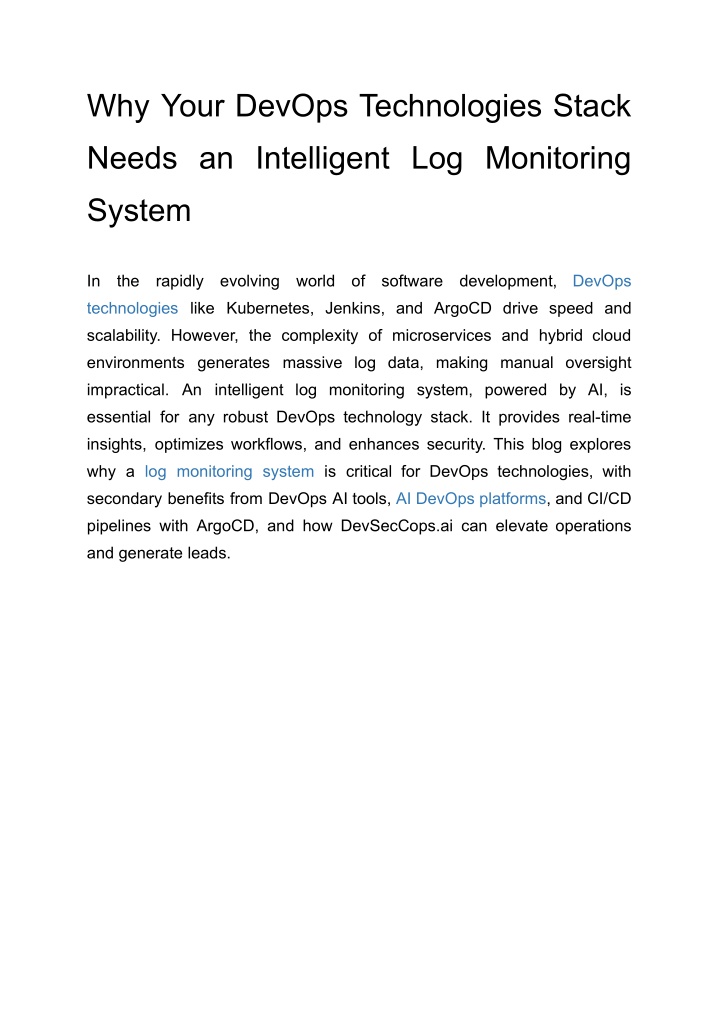 Why Your DevOps Technologies Stack Needs an Intelligent Log Monitoring System

In the rapidly evolving world of software development, DevOps technologies like Kubernetes, Jenkins, and ArgoCD drive speed and scalability. However, the complexity of microservices and hybrid cloud environments generates massive log data, making manual oversight impractical. An intelligent log monitoring system, powered by AI, is essential for any robust DevOps technology stack. It provides real-time insights, optimizes workflows, and enhances security. This blog explores why a log monitoring system is critical for DevOps technologies, with secondary benefits from DevOps AI tools, AI DevOps platforms, and CI/CD pipelines with ArgoCD, and how DevSecCops.ai can elevate operations and generate leads.